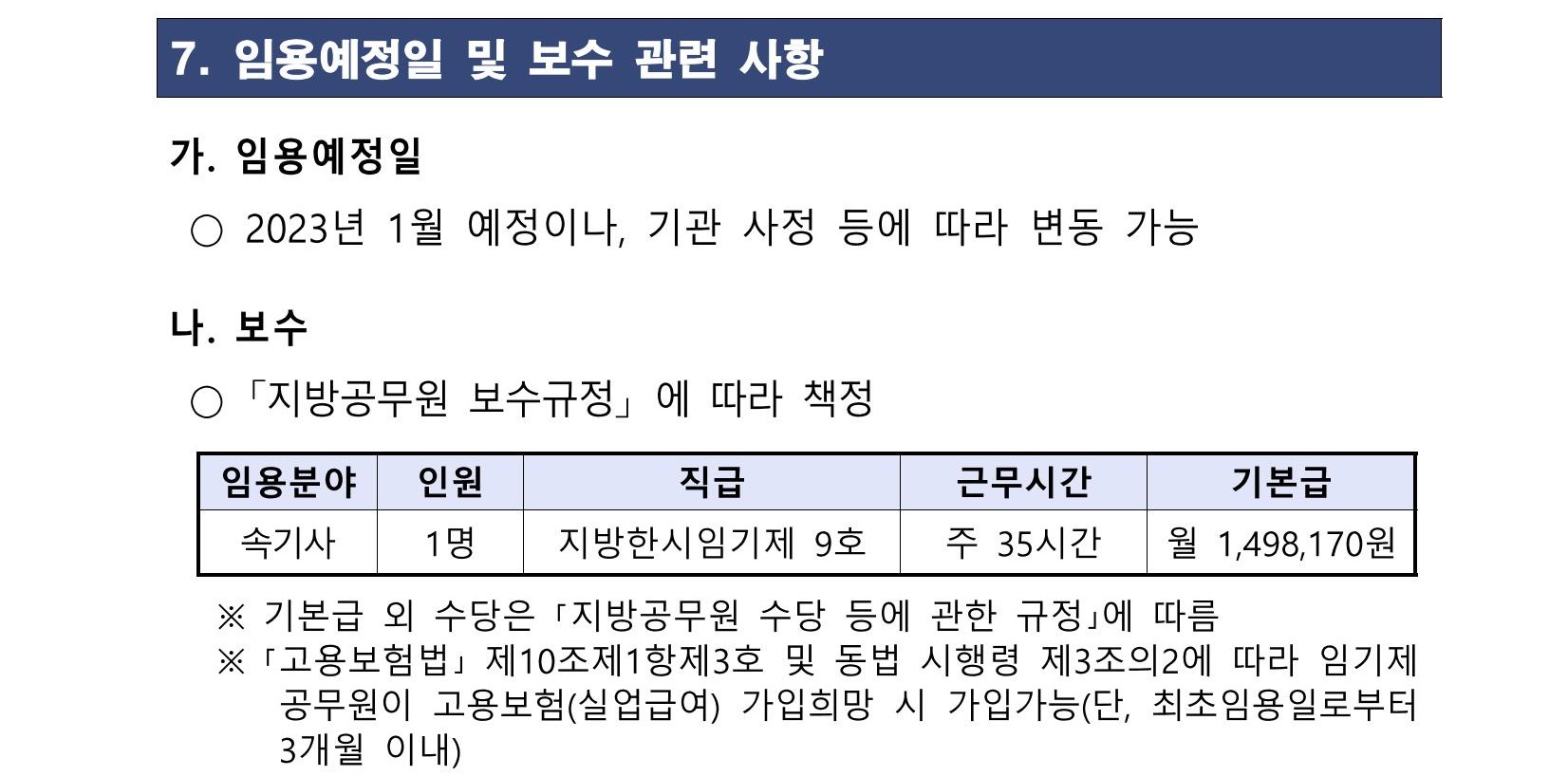 7. 임용예정일 및 보수 관련 사항

가. 임용예정일

○ 2023년 1월 예정이나, 기관 사정 등에 따라 변동 가능

나. 보수

○ 「지방공무원 보수규정」에 따라 책정

| 임용분야 | 인원 | 직급 | 근무시간 | 기본급 |
|---|---|---|---|---|
| 속기사 | 1명 | 지방한시임기제 9호 | 주 35시간 | 월 1,498,170원 |

※ 기본급 외 수당은 「지방공무원 수당 등에 관한 규정」에 따름

※ 「고용보험법」 제10조제1항제3호 및 동법 시행령 제3조의2에 따라 임기제 공무원이 고용보험(실업급여) 가입희망 시 가입가능(단, 최초임용일로부터 3개월 이내)